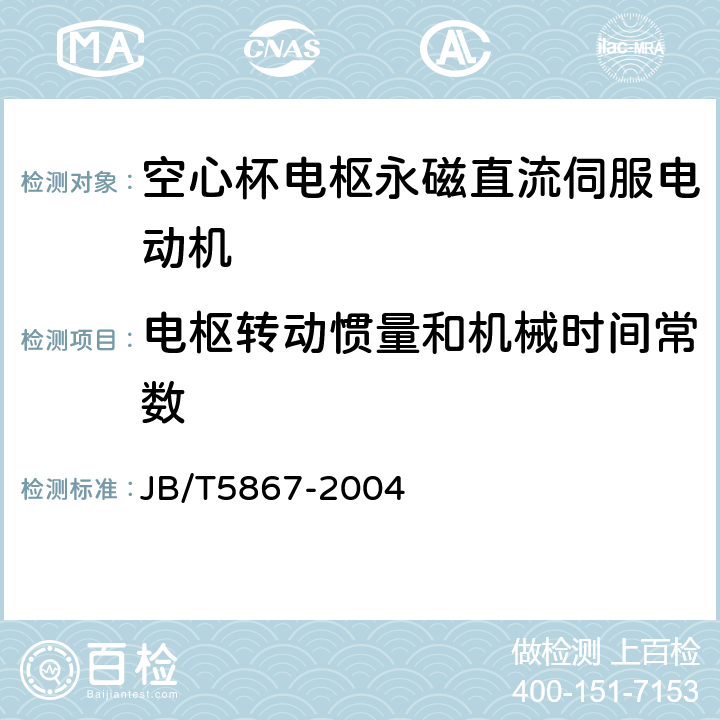 MA CNAS AC ilac-MRA

检测对象： 空心杯电枢永磁直流伺服电动机

检测项目： 电枢转动惯量和机械时间常数

检测标准： JB/T5867-2004

百检 Baijiantest.com

做检测 上百检
400-151-7153